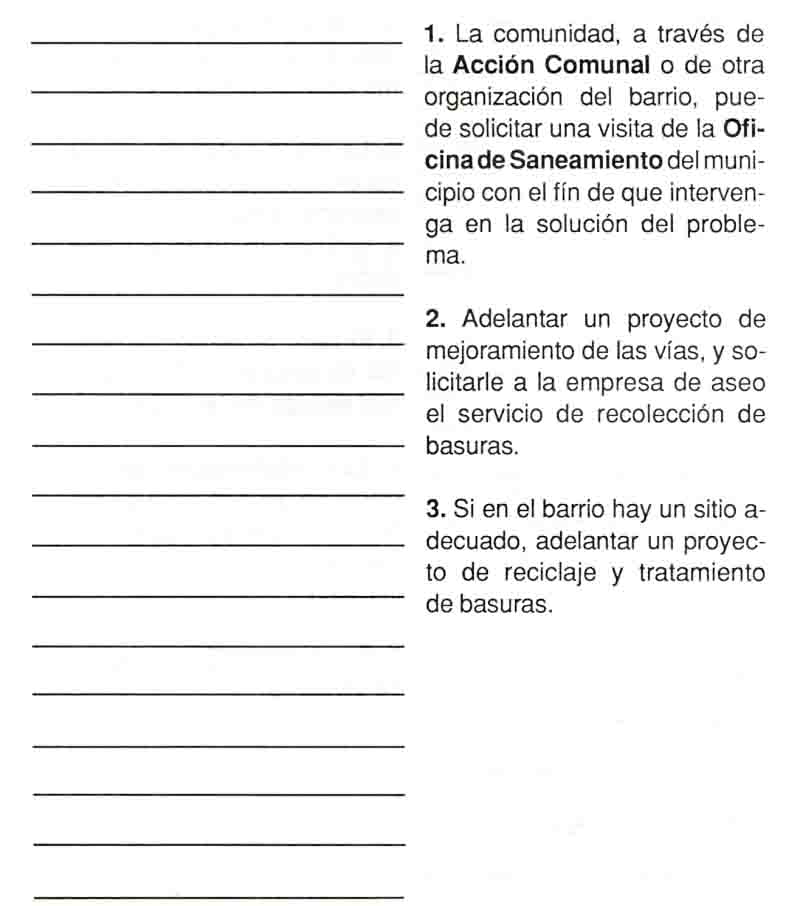 1. La comunidad, a través de la Acción Comunal o de otra organización del barrio, puede solicitar una visita de la Oficina de Saneamiento del municipio con el fín de que intervenga en la solución del problema.

2. Adelantar un proyecto de mejoramiento de las vías, y solicitarle a la empresa de aseo el servicio de recolección de basuras.

3. Si en el barrio hay un sitio adecuado, adelantar un proyecto de reciclaje y tratamiento de basuras.